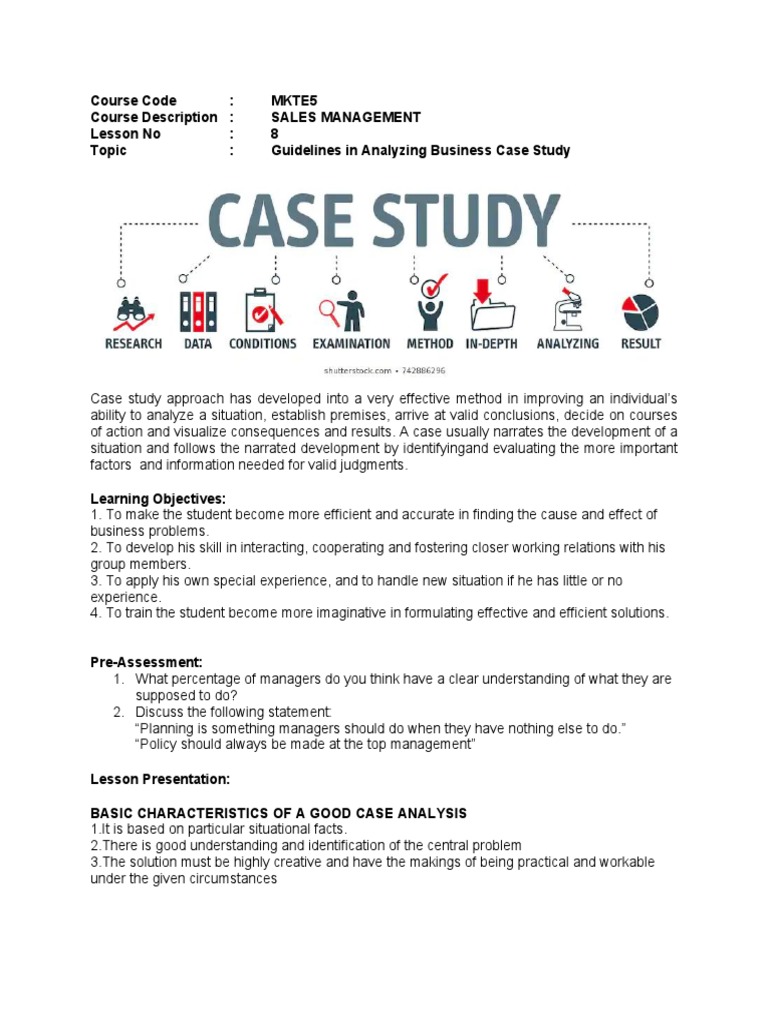 Course Code : MKTE5
Course Description : SALES MANAGEMENT
Lesson No : 8
Topic : Guidelines in Analyzing Business Case Study

CASE STUDY

RESEARCH DATA CONDITIONS EXAMINATION METHOD IN-DEPTH ANALYZING RESULT

shutterstock.com • 742886296

Case study approach has developed into a very effective method in improving an individual's ability to analyze a situation, establish premises, arrive at valid conclusions, decide on courses of action and visualize consequences and results. A case usually narrates the development of a situation and follows the narrated development by identifyingand evaluating the more important factors and information needed for valid judgments.

Learning Objectives:
1. To make the student become more efficient and accurate in finding the cause and effect of business problems.
2. To develop his skill in interacting, cooperating and fostering closer working relations with his group members.
3. To apply his own special experience, and to handle new situation if he has little or no experience.
4. To train the student become more imaginative in formulating effective and efficient solutions.

Pre-Assessment:
1. What percentage of managers do you think have a clear understanding of what they are supposed to do?
2. Discuss the following statement:
"Planning is something managers should do when they have nothing else to do."
"Policy should always be made at the top management"

Lesson Presentation:

BASIC CHARACTERISTICS OF A GOOD CASE ANALYSIS
1.It is based on particular situational facts.
2.There is good understanding and identification of the central problem
3.The solution must be highly creative and have the makings of being practical and workable under the given circumstances